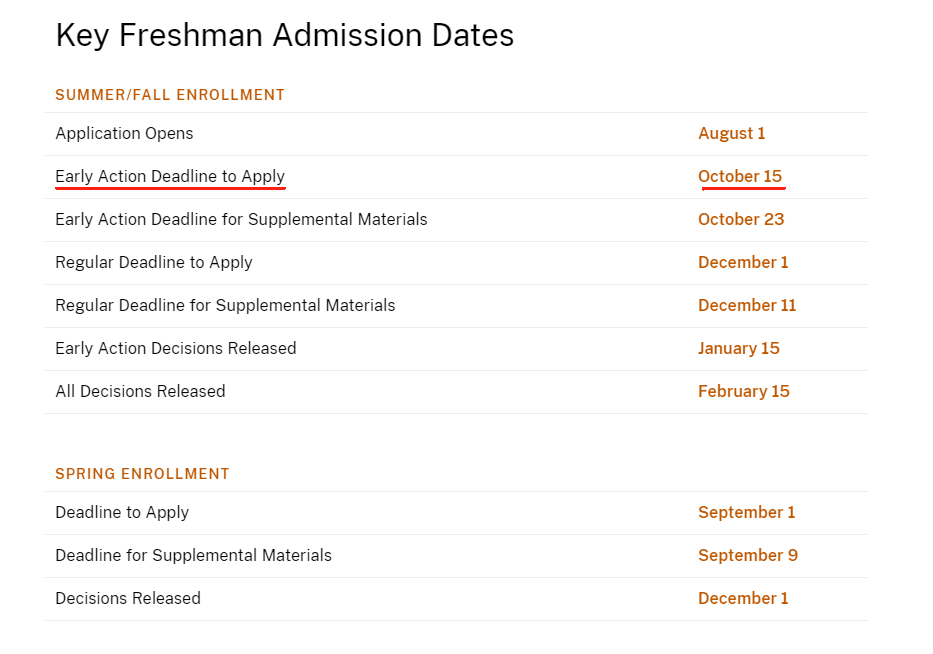 Key Freshman Admission Dates

SUMMER/FALL ENROLLMENT

| | |
|---|---|
| Application Opens | August 1 |
| Early Action Deadline to Apply | October 15 |
| Early Action Deadline for Supplemental Materials | October 23 |
| Regular Deadline to Apply | December 1 |
| Regular Deadline for Supplemental Materials | December 11 |
| Early Action Decisions Released | January 15 |
| All Decisions Released | February 15 |

SPRING ENROLLMENT

| | |
|---|---|
| Deadline to Apply | September 1 |
| Deadline for Supplemental Materials | September 9 |
| Decisions Released | December 1 |